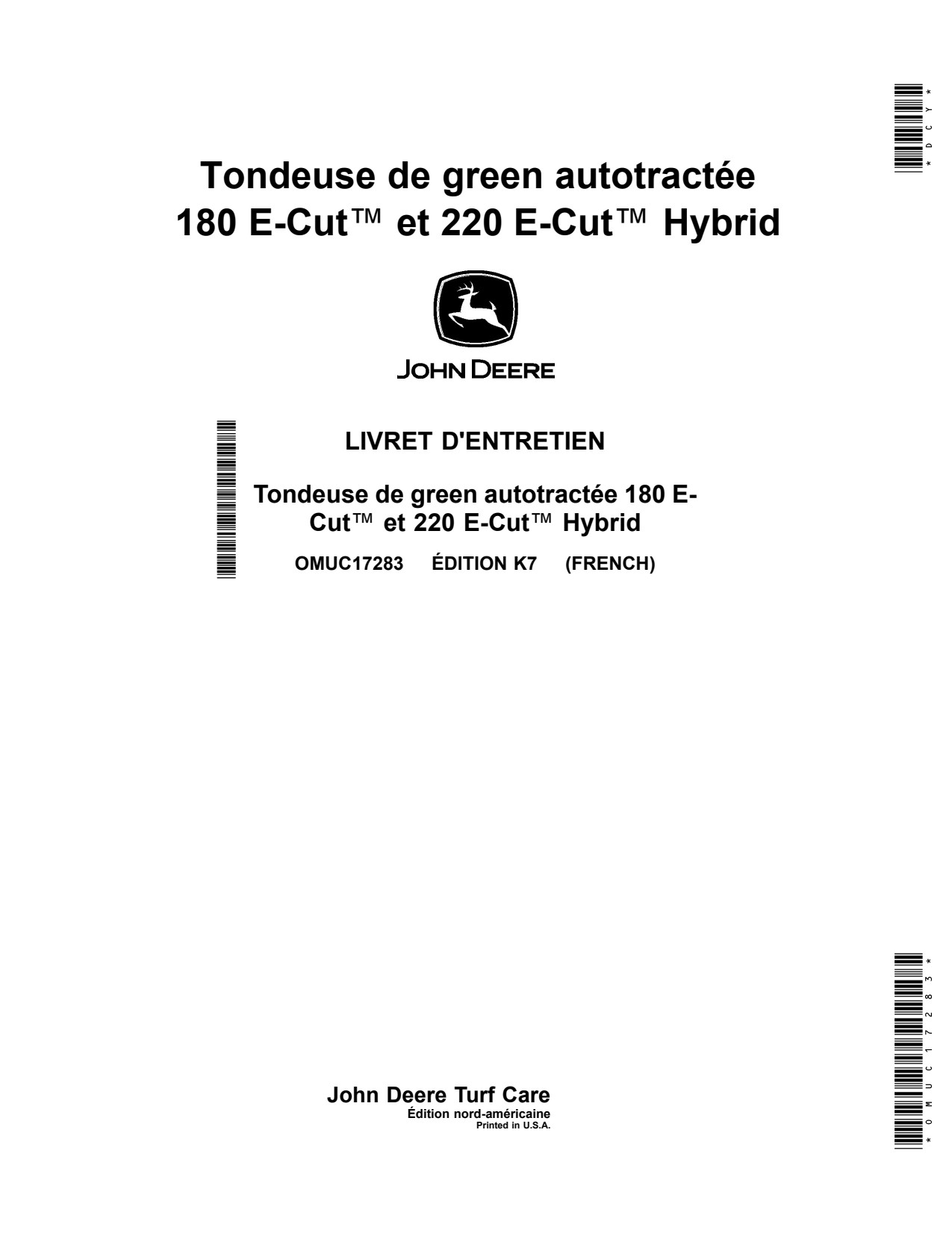 *DCY*

Tondeuse de green autotractée
180 E-Cut™ et 220 E-Cut™ Hybrid

JOHN DEERE

LIVRET D'ENTRETIEN

Tondeuse de green autotractée 180 E-Cut™ et 220 E-Cut™ Hybrid

OMUC17283 ÉDITION K7 (FRENCH)

John Deere Turf Care
Édition nord-américaine
Printed in U.S.A.

*OMUC17283*